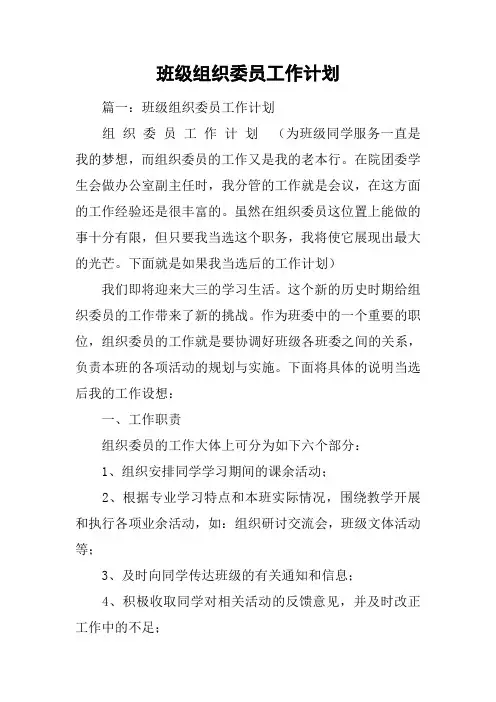 班级组织委员工作计划

篇一：班级组织委员工作计划

组 织 委 员 工 作 计 划 （为班级同学服务一直是我的梦想，而组织委员的工作又是我的老本行。在院团委学生会做办公室副主任时，我分管的工作就是会议，在这方面的工作经验还是很丰富的。虽然在组织委员这位置上能做的事十分有限，但只要我当选这个职务，我将使它展现出最大的光芒。下面就是如果我当选后的工作计划）

我们即将迎来大三的学习生活。这个新的历史时期给组织委员的工作带来了新的挑战。作为班委中的一个重要的职位，组织委员的工作就是要协调好班级各班委之间的关系，负责本班的各项活动的规划与实施。下面将具体的说明当选后我的工作设想：

一、工作职责

组织委员的工作大体上可分为如下六个部分：

1、组织安排同学学习期间的课余活动；

2、根据专业学习特点和本班实际情况，围绕教学开展和执行各项业余活动，如：组织研讨交流会，班级文体活动等；

3、及时向同学传达班级的有关通知和信息；

4、积极收取同学对相关活动的反馈意见，并及时改正工作中的不足；